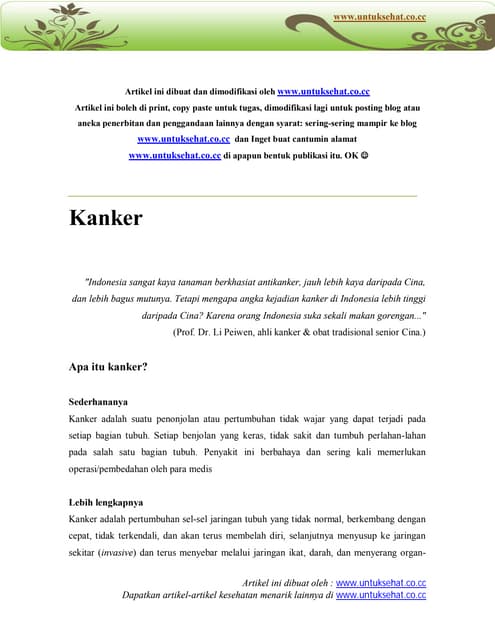 www.untuksehat.co.cc

Artikel ini dibuat dan dimodifikasi oleh www.untuksehat.co.cc
Artikel ini boleh di print, copy paste untuk tugas, dimodifikasi lagi untuk posting blog atau aneka penerbitan dan penggandaan lainnya dengan syarat: sering-sering mampir ke blog www.untuksehat.co.cc dan Inget buat cantumin alamat www.untuksehat.co.cc di apapun bentuk publikasi itu. OK ☺

Kanker

"Indonesia sangat kaya tanaman berkhasiat antikanker, jauh lebih kaya daripada Cina, dan lebih bagus mutunya. Tetapi mengapa angka kejadian kanker di Indonesia lebih tinggi daripada Cina? Karena orang Indonesia suka sekali makan gorengan..."
(Prof. Dr. Li Peiwen, ahli kanker & obat tradisional senior Cina.)

Apa itu kanker?

Sederhananya
Kanker adalah suatu penonjolan atau pertumbuhan tidak wajar yang dapat terjadi pada setiap bagian tubuh. Setiap benjolan yang keras, tidak sakit dan tumbuh perlahan-lahan pada salah satu bagian tubuh. Penyakit ini berbahaya dan sering kali memerlukan operasi/pembedahan oleh para medis

Lebih lengkapnya
Kanker adalah pertumbuhan sel-sel jaringan tubuh yang tidak normal, berkembang dengan cepat, tidak terkendali, dan akan terus membelah diri, selanjutnya menyusup ke jaringan sekitar (invasive) dan terus menyebar melalui jaringan ikat, darah, dan menyerang organ-

Artikel ini dibuat oleh : www.untuksehat.co.cc
Dapatkan artikel-artikel kesehatan menarik lainnya di www.untuksehat.co.cc